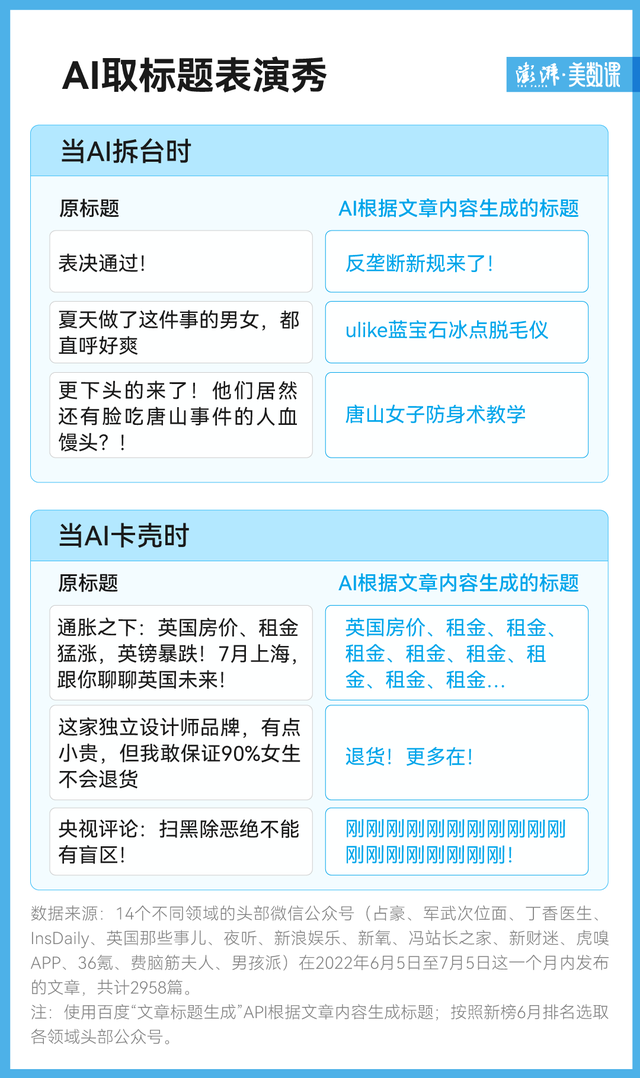 AI取标题表演秀

澎湃·美数课

当AI拆台时

| 原标题 | AI根据文章内容生成的标题 |
|---|---|
| 表决通过! | 反垄断新规来了! |
| 夏天做了这件事的男女，都直呼好爽 | ulike蓝宝石冰点脱毛仪 |
| 更下头的来了！他们居然还有脸吃唐山事件的人血馒头？！ | 唐山女子防身术教学 |

当AI卡壳时

| 原标题 | AI根据文章内容生成的标题 |
|---|---|
| 通胀之下：英国房价、租金猛涨，英镑暴跌！7月上海，跟你聊聊英国未来! | 英国房价、租金、租金、租金、租金、租金、租金、租金、租金… |
| 这家独立设计师品牌，有点小贵，但我敢保证90%女生不会退货 | 退货！更多在! |
| 央视评论：扫黑除恶绝不能有盲区! | 刚刚刚刚刚刚刚刚刚刚刚刚刚刚刚刚刚刚刚! |

数据来源：14个不同领域的头部微信公众号（占豪、军武次位面、丁香医生、InsDaily、英国那些事儿、夜听、新浪娱乐、新氧、冯站长之家、新财迷、虎嗅APP、36氪、费脑筋夫人、男孩派）在2022年6月5日至7月5日这一个月内发布的文章，共计2958篇。
注：使用百度“文章标题生成”API根据文章内容生成标题；按照新榜6月排名选取各领域头部公众号。